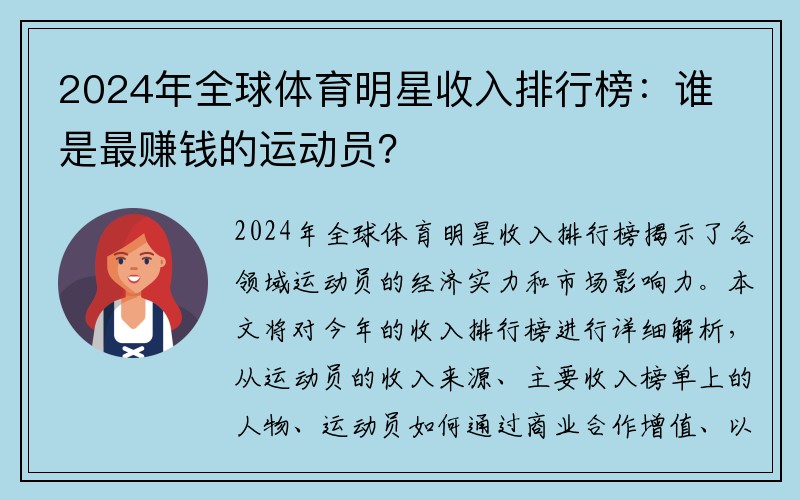 2024年全球体育明星收入排行榜：谁是最赚钱的运动员？

2024年全球体育明星收入排行榜揭示了各领域运动员的经济实力和市场影响力。本文将对今年的收入排行榜进行详细解析，从运动员的收入来源、主要收入榜单上的人物、运动员如何通过商业合作增值、以